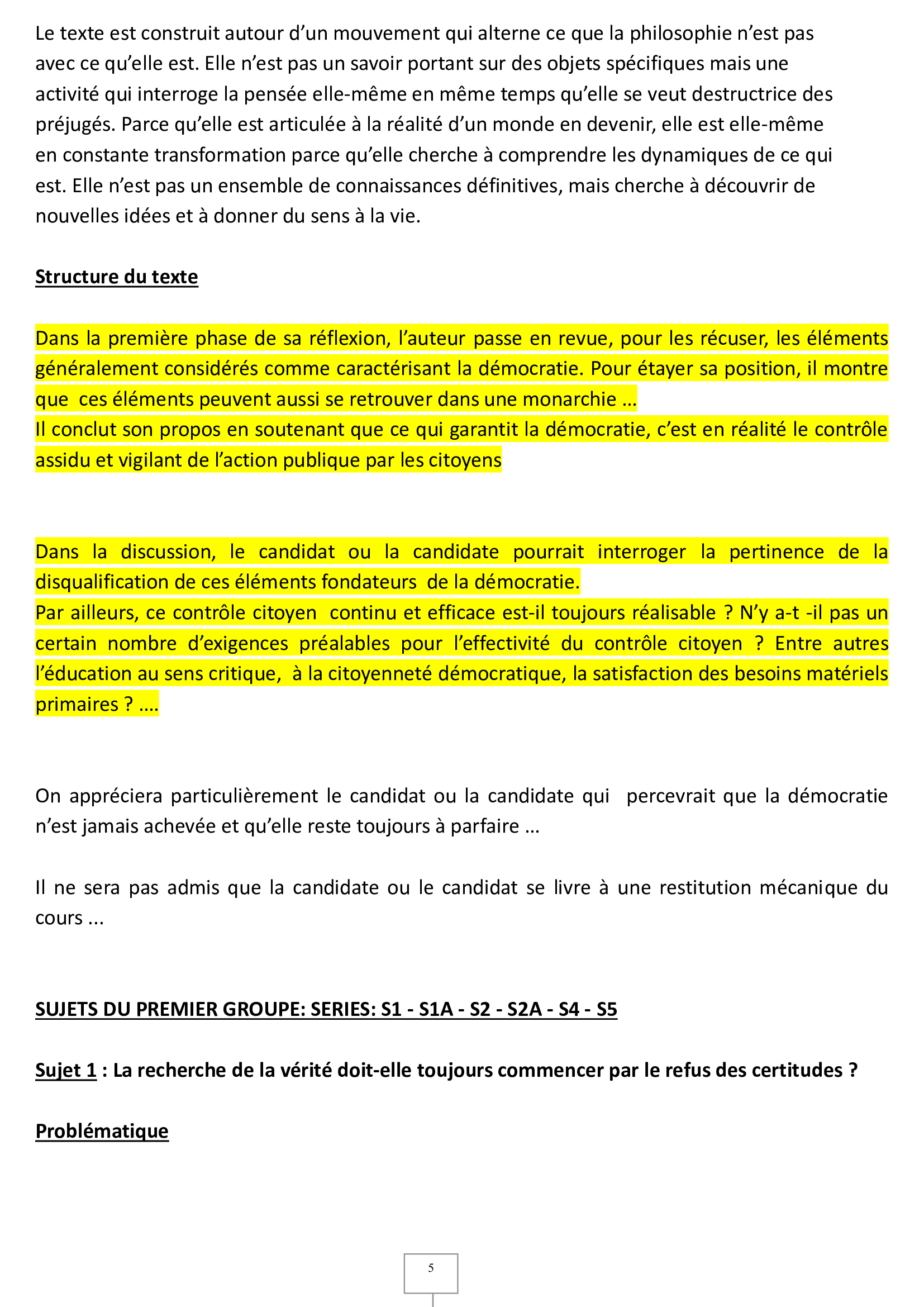 Le texte est construit autour d’un mouvement qui alterne ce que la philosophie n’est pas avec ce qu’elle est. Elle n’est pas un savoir portant sur des objets spécifiques mais une activité qui interroge la pensée elle-même en même temps qu’elle se veut destructrice des préjugés. Parce qu’elle est articulée à la réalité d’un monde en devenir, elle est elle-même en constante transformation parce qu’elle cherche à comprendre les dynamiques de ce qui est. Elle n’est pas un ensemble de connaissances définitives, mais cherche à découvrir de nouvelles idées et à donner du sens à la vie.

Structure du texte

Dans la première phase de sa réflexion, l’auteur passe en revue, pour les récuser, les éléments généralement considérés comme caractérisant la démocratie. Pour étayer sa position, il montre que ces éléments peuvent aussi se retrouver dans une monarchie …
Il conclut son propos en soutenant que ce qui garantit la démocratie, c’est en réalité le contrôle assidu et vigilant de l’action publique par les citoyens

Dans la discussion, le candidat ou la candidate pourrait interroger la pertinence de la disqualification de ces éléments fondateurs de la démocratie.
Par ailleurs, ce contrôle citoyen continu et efficace est-il toujours réalisable ? N’y a-t -il pas un certain nombre d’exigences préalables pour l’effectivité du contrôle citoyen ? Entre autres l’éducation au sens critique, à la citoyenneté démocratique, la satisfaction des besoins matériels primaires ? ….

On appréciera particulièrement le candidat ou la candidate qui percevrait que la démocratie n’est jamais achevée et qu’elle reste toujours à parfaire …

Il ne sera pas admis que la candidate ou le candidat se livre à une restitution mécanique du cours ...

SUJETS DU PREMIER GROUPE: SERIES: S1 - S1A - S2 - S2A - S4 - S5

Sujet 1 : La recherche de la vérité doit-elle toujours commencer par le refus des certitudes ?

Problématique

5